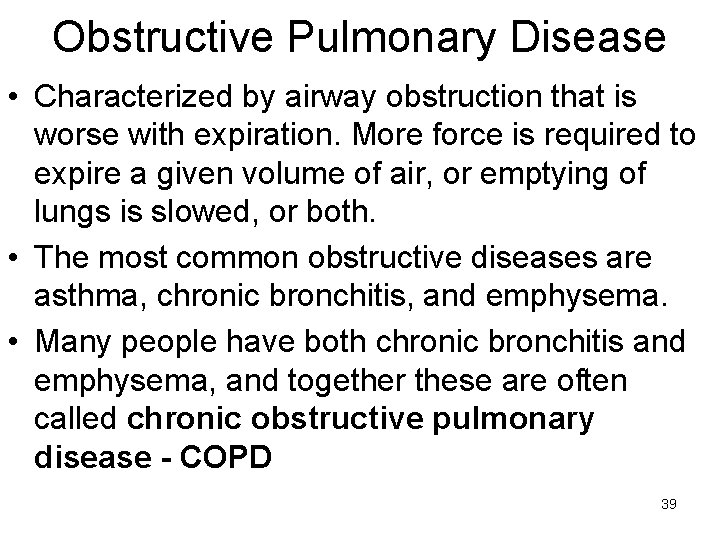 Obstructive Pulmonary Disease

• Characterized by airway obstruction that is worse with expiration. More force is required to expire a given volume of air, or emptying of lungs is slowed, or both.

• The most common obstructive diseases are asthma, chronic bronchitis, and emphysema.

• Many people have both chronic bronchitis and emphysema, and together these are often called chronic obstructive pulmonary disease - COPD

39